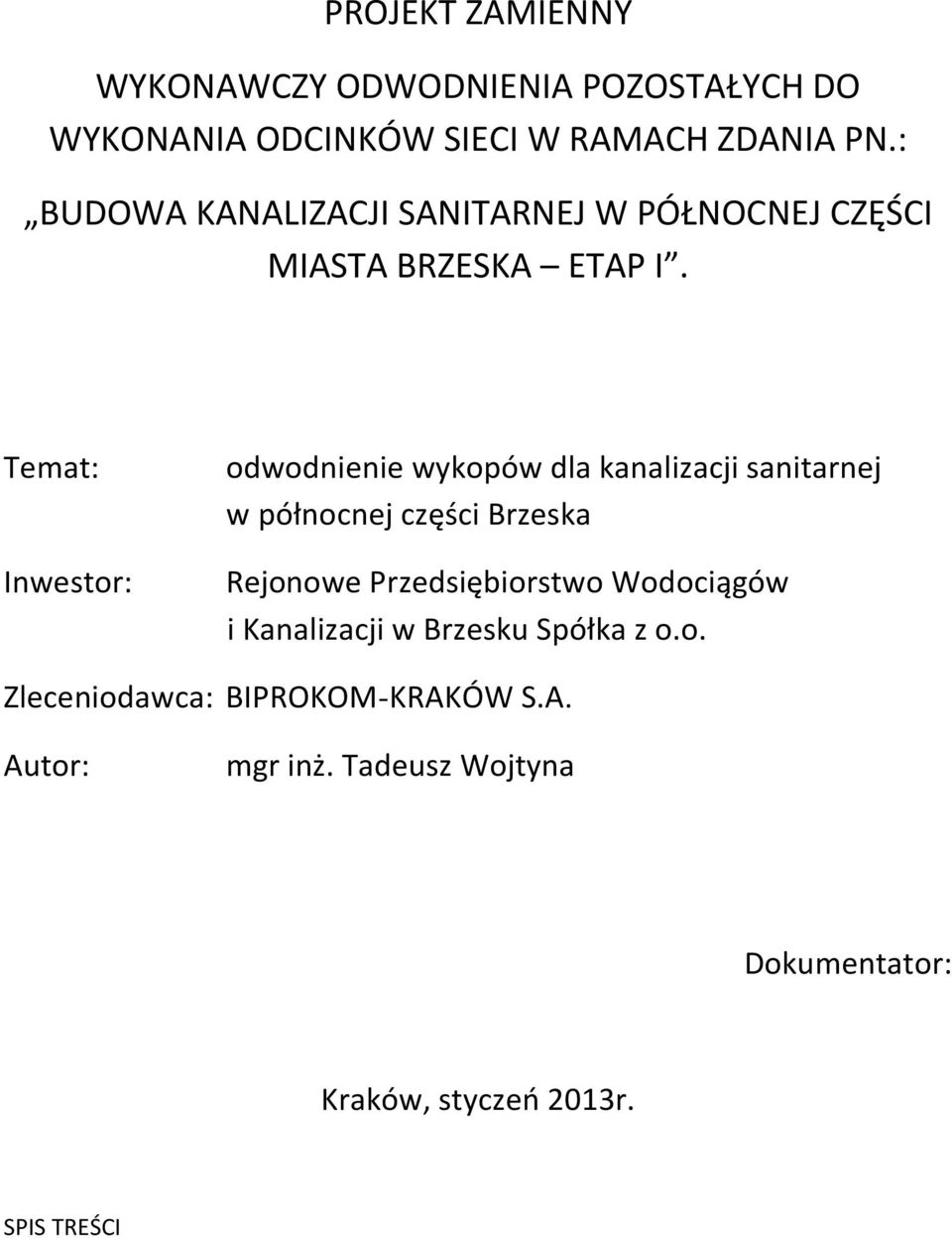 PROJEKT ZAMIENNY

WYKONAWCZY ODWODNIENIA POZOSTAŁYCH DO WYKONANIA ODCINKÓW SIECI W RAMACH ZDANIA PN.:

„BUDOWA KANALIZACJI SANITARNEJ W PÓŁNOCNEJ CZĘŚCI MIASTA BRZESKA – ETAP I”.

Temat: odwodnienie wykopów dla kanalizacji sanitarnej w północnej części Brzeska

Inwestor: Rejonowe Przedsiębiorstwo Wodociągów i Kanalizacji w Brzesku Spółka z o.o.

Zleceniodawca: BIPROKOM-KRAKÓW S.A.

Autor: mgr inż. Tadeusz Wojtyna

Dokumentator:

Kraków, styczeń 2013r.

SPIS TREŚCI